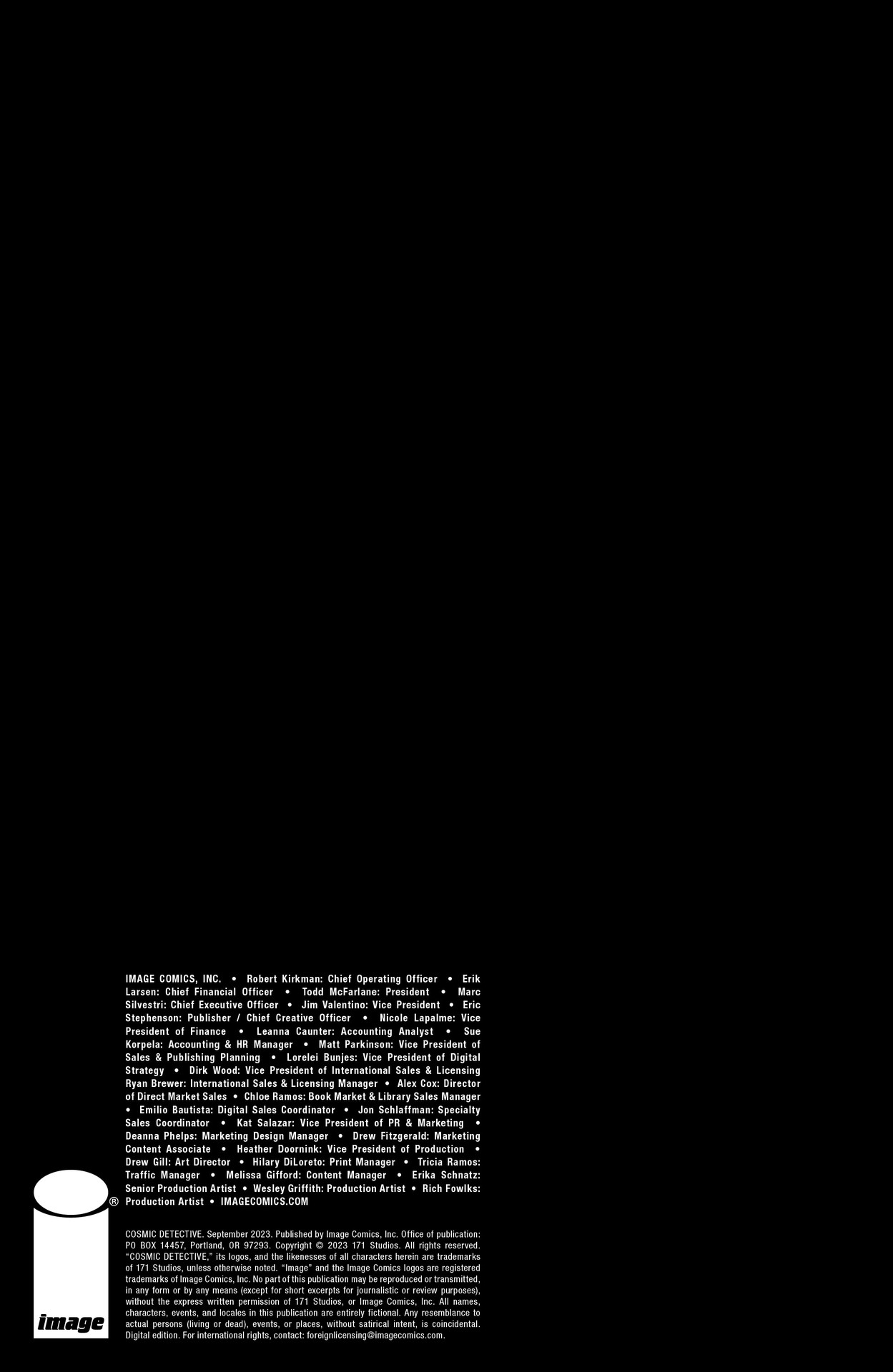 IMAGE COMICS, INC. • Robert Kirkman: Chief Operating Officer • Erik Larsen: Chief Financial Officer • Todd McFarlane: President • Marc Silvestri: Chief Executive Officer • Jim Valentino: Vice President • Eric Stephenson: Publisher / Chief Creative Officer • Nicole Lapalme: Vice President of Finance • Leanna Caunter: Accounting Analyst • Sue Korpela: Accounting & HR Manager • Matt Parkinson: Vice President of Sales & Publishing Planning • Lorelei Bunjes: Vice President of Digital Strategy • Dirk Wood: Vice President of International Sales & Licensing Ryan Brewer: International Sales & Licensing Manager • Alex Cox: Director of Direct Market Sales • Chloe Ramos: Book Market & Library Sales Manager • Emilio Bautista: Digital Sales Coordinator • Jon Schlaffman: Specialty Sales Coordinator • Kat Salazar: Vice President of PR & Marketing • Deanna Phelps: Marketing Design Manager • Drew Fitzgerald: Marketing Content Associate • Heather Doornink: Vice President of Production • Drew Gill: Art Director • Hilary DiLoreto: Print Manager • Tricia Ramos: Traffic Manager • Melissa Gifford: Content Manager • Erika Schnatz: Senior Production Artist • Wesley Griffith: Production Artist • Rich Fowlks: Production Artist • IMAGECOMICS.COM

®

image

COSMIC DETECTIVE. September 2023. Published by Image Comics, Inc. Office of publication: PO BOX 14457, Portland, OR 97293. Copyright © 2023 171 Studios. All rights reserved. "COSMIC DETECTIVE," its logos, and the likenesses of all characters herein are trademarks of 171 Studios, unless otherwise noted. "Image" and the Image Comics logos are registered trademarks of Image Comics, Inc. No part of this publication may be reproduced or transmitted, in any form or by any means (except for short excerpts for journalistic or review purposes), without the express written permission of 171 Studios, or Image Comics, Inc. All names, characters, events, and locales in this publication are entirely fictional. Any resemblance to actual persons (living or dead), events, or places, without satirical intent, is coincidental. Digital edition. For international rights, contact: foreignlicensing@imagecomics.com.